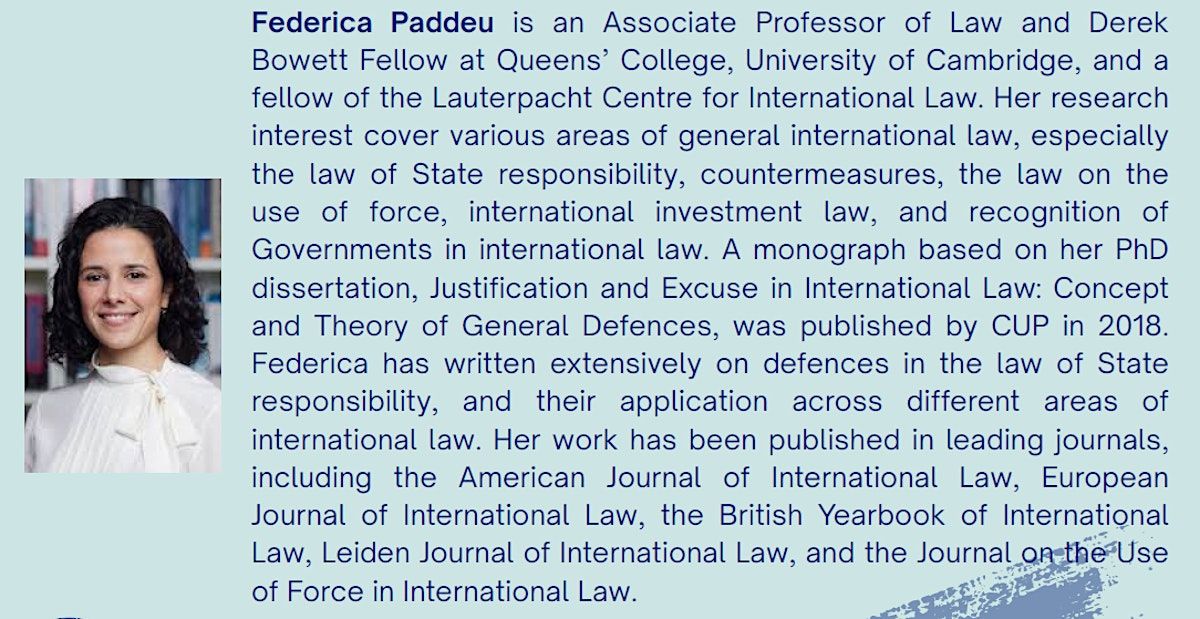 Federica Paddeu is an Associate Professor of Law and Derek Bowett Fellow at Queens' College, University of Cambridge, and a fellow of the Lauterpacht Centre for International Law. Her research interest cover various areas of general international law, especially the law of State responsibility, countermeasures, the law on the use of force, international investment law, and recognition of Governments in international law. A monograph based on her PhD dissertation, Justification and Excuse in International Law: Concept and Theory of General Defences, was published by CUP in 2018. Federica has written extensively on defences in the law of State responsibility, and their application across different areas of international law. Her work has been published in leading journals, including the American Journal of International Law, European Journal of International Law, the British Yearbook of International Law, Leiden Journal of International Law, and the Journal on the Use of Force in International Law.